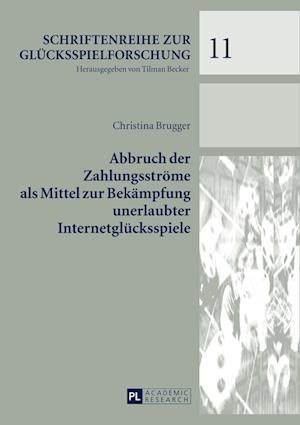 SCHRIFTENREIHE ZUR GLÜCKSSPIELFORSCHUNG
Herausgegeben von Tilman Becker

11

Christina Brugger

Abbruch der Zahlungsströme als Mittel zur Bekämpfung unerlaubter Internetglücksspiele

PL ACADEMIC RESEARCH